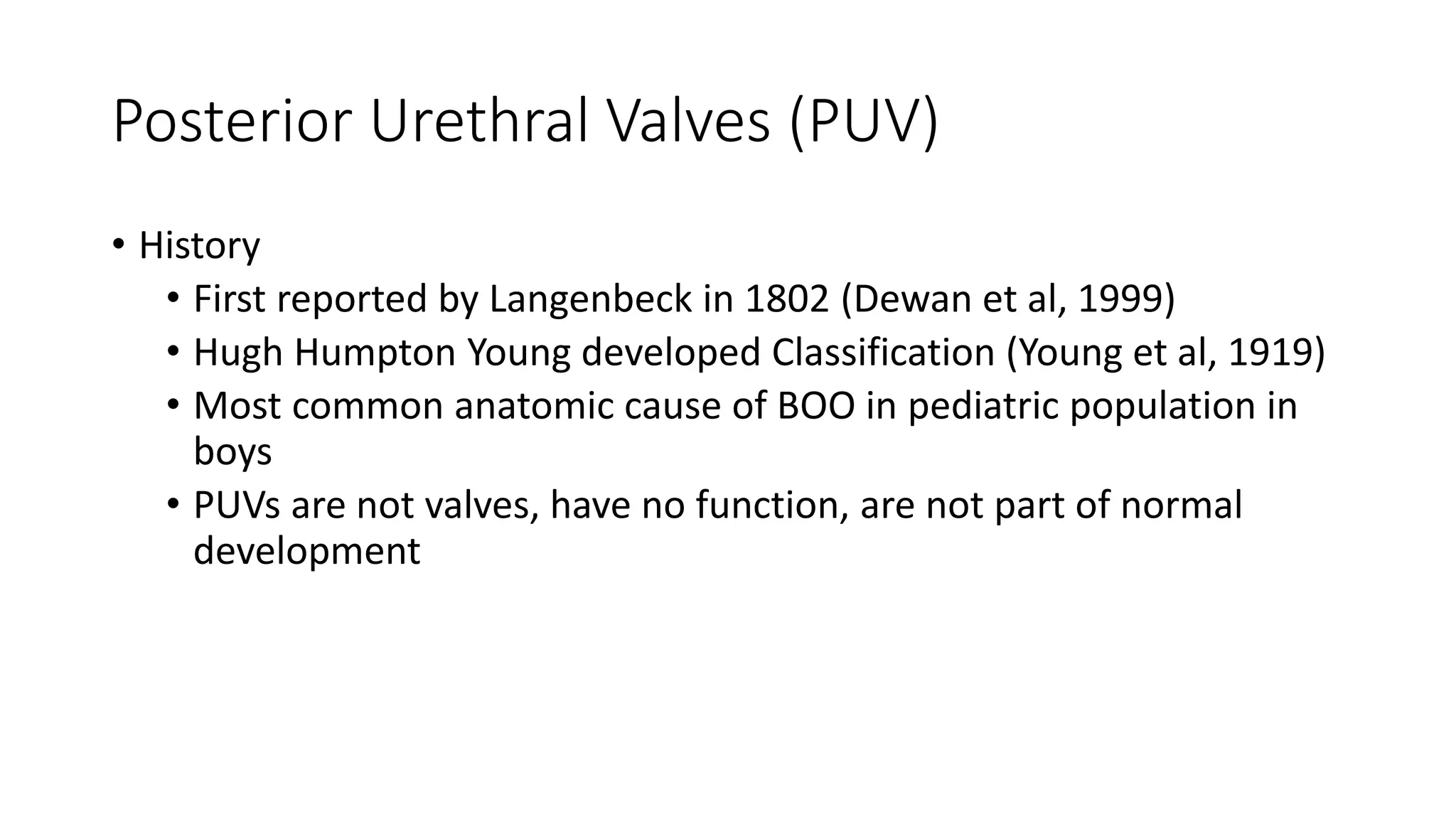 Posterior Urethral Valves (PUV)

• History
  • First reported by Langenbeck in 1802 (Dewan et al, 1999)
  • Hugh Humpton Young developed Classification (Young et al, 1919)
  • Most common anatomic cause of BOO in pediatric population in boys
  • PUVs are not valves, have no function, are not part of normal development